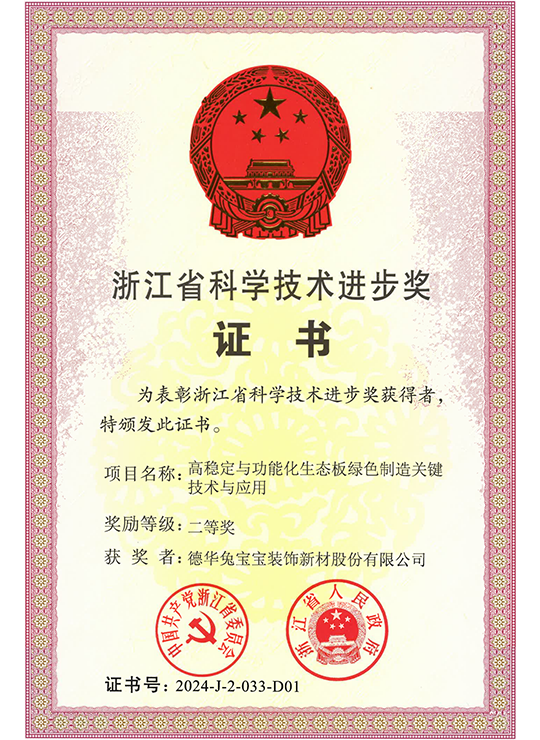 浙江省科学技术进步奖

证 书

为表彰浙江省科学技术进步奖获得者，特颁发此证书。

项目名称：高稳定与功能化生态板绿色制造关键技术与应用

奖励等级：二等奖

获 奖 者：德华兔宝宝装饰新材股份有限公司

中国共产党浙江省委员会

浙江省人民政府

证书号：2024-J-2-033-D01